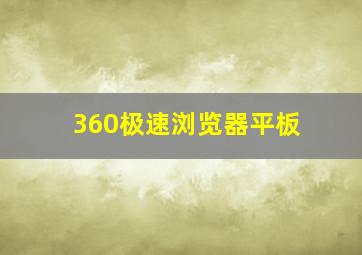 360极速浏览器平板